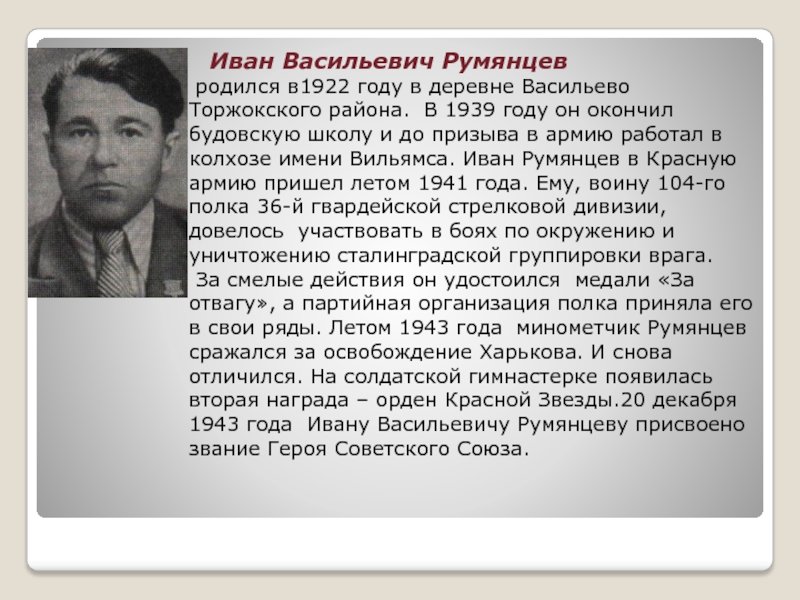 Иван Васильевич Румянцев

родился в1922 году в деревне Васильево Торжокского района. В 1939 году он окончил будовскую школу и до призыва в армию работал в колхозе имени Вильямса. Иван Румянцев в Красную армию пришел летом 1941 года. Ему, воину 104-го полка 36-й гвардейской стрелковой дивизии, довелось участвовать в боях по окружению и уничтожению сталинградской группировки врага.

За смелые действия он удостоился медали «За отвагу», а партийная организация полка приняла его в свои ряды. Летом 1943 года минометчик Румянцев сражался за освобождение Харькова. И снова отличился. На солдатской гимнастерке появилась вторая награда – орден Красной Звезды.20 декабря 1943 года Ивану Васильевичу Румянцеву присвоено звание Героя Советского Союза.